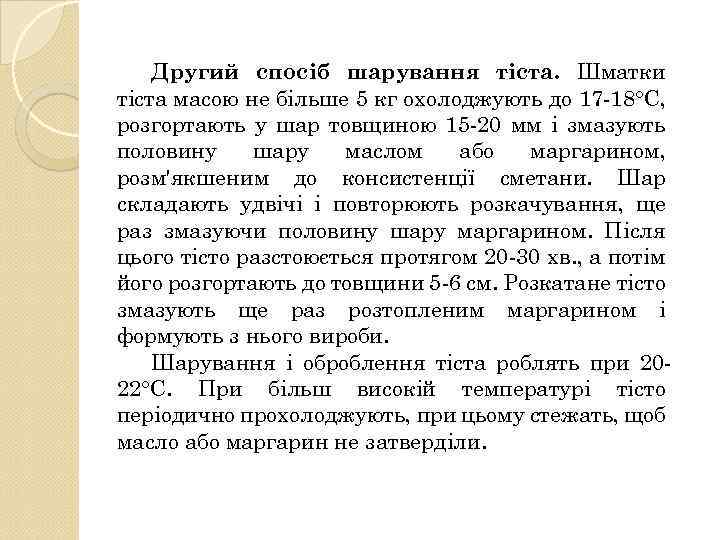 Другий спосіб шарування тіста. Шматки тіста масою не більше 5 кг охолоджують до 17-18°С, розгортають у шар товщиною 15-20 мм і змазують половину шару маслом або маргарином, розм'якшеним до консистенції сметани. Шар складають удвічі і повторюють розкачування, ще раз змазуючи половину шару маргарином. Після цього тісто разстоюється протягом 20-30 хв., а потім його розгортають до товщини 5-6 см. Розкатане тісто змазують ще раз розтопленим маргарином і формують з нього вироби.

Шарування і оброблення тіста роблять при 20-22°С. При більш високій температурі тісто періодично прохолоджують, при цьому стежать, щоб масло або маргарин не затверділи.